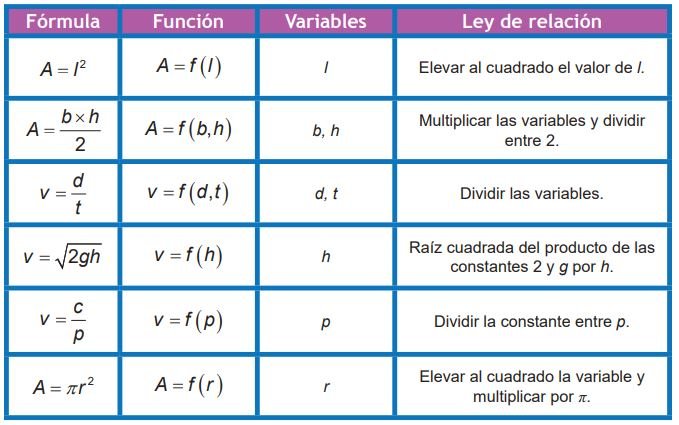 | Fórmula | Función | Variables | Ley de relación |
|---|---|---|---|
| $A = l^2$ | $A = f(l)$ | $l$ | Elevar al cuadrado el valor de $l$. |
| $A = \frac{b \times h}{2}$ | $A = f(b,h)$ | $b$, $h$ | Multiplicar las variables y dividir entre 2. |
| $v = \frac{d}{t}$ | $v = f(d,t)$ | $d$, $t$ | Dividir las variables. |
| $v = \sqrt{2gh}$ | $v = f(h)$ | $h$ | Raíz cuadrada del producto de las constantes 2 y $g$ por $h$. |
| $v = \frac{c}{p}$ | $v = f(p)$ | $p$ | Dividir la constante entre $p$. |
| $A = \pi r^2$ | $A = f(r)$ | $r$ | Elevar al cuadrado la variable y multiplicar por $\pi$. |